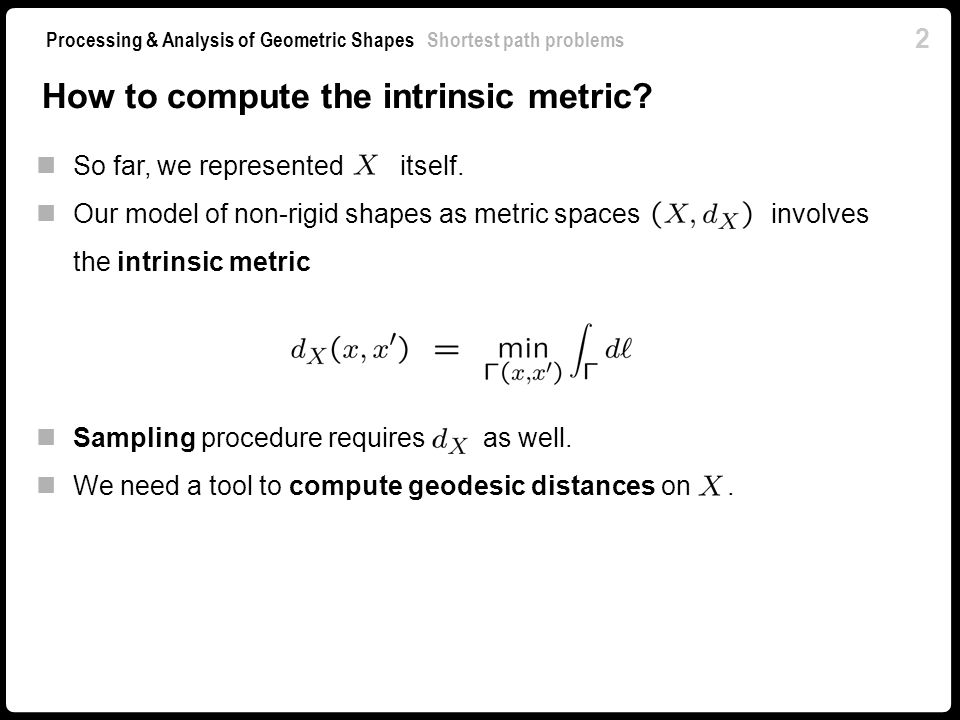 Processing & Analysis of Geometric Shapes Shortest path problems 2

How to compute the intrinsic metric?

So far, we represented $X$ itself.

Our model of non-rigid shapes as metric spaces $(X, d_X)$ involves the intrinsic metric

$d_X(x, x') = \min_{\Gamma(x,x')} \int_{\Gamma} d\ell$

Sampling procedure requires $d_X$ as well.

We need a tool to compute geodesic distances on $X$.